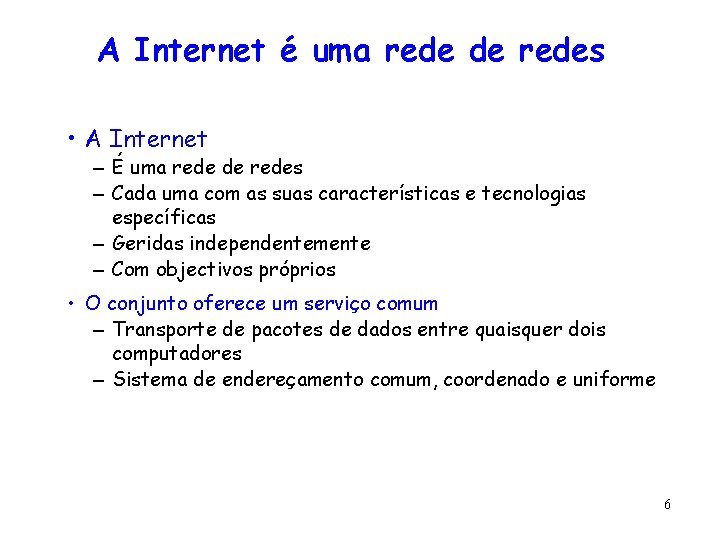 A Internet é uma rede de redes

• A Internet
– É uma rede de redes
– Cada uma com as suas características e tecnologias específicas
– Geridas independentemente
– Com objectivos próprios

• O conjunto oferece um serviço comum
– Transporte de pacotes de dados entre quaisquer dois computadores
– Sistema de endereçamento comum, coordenado e uniforme

6